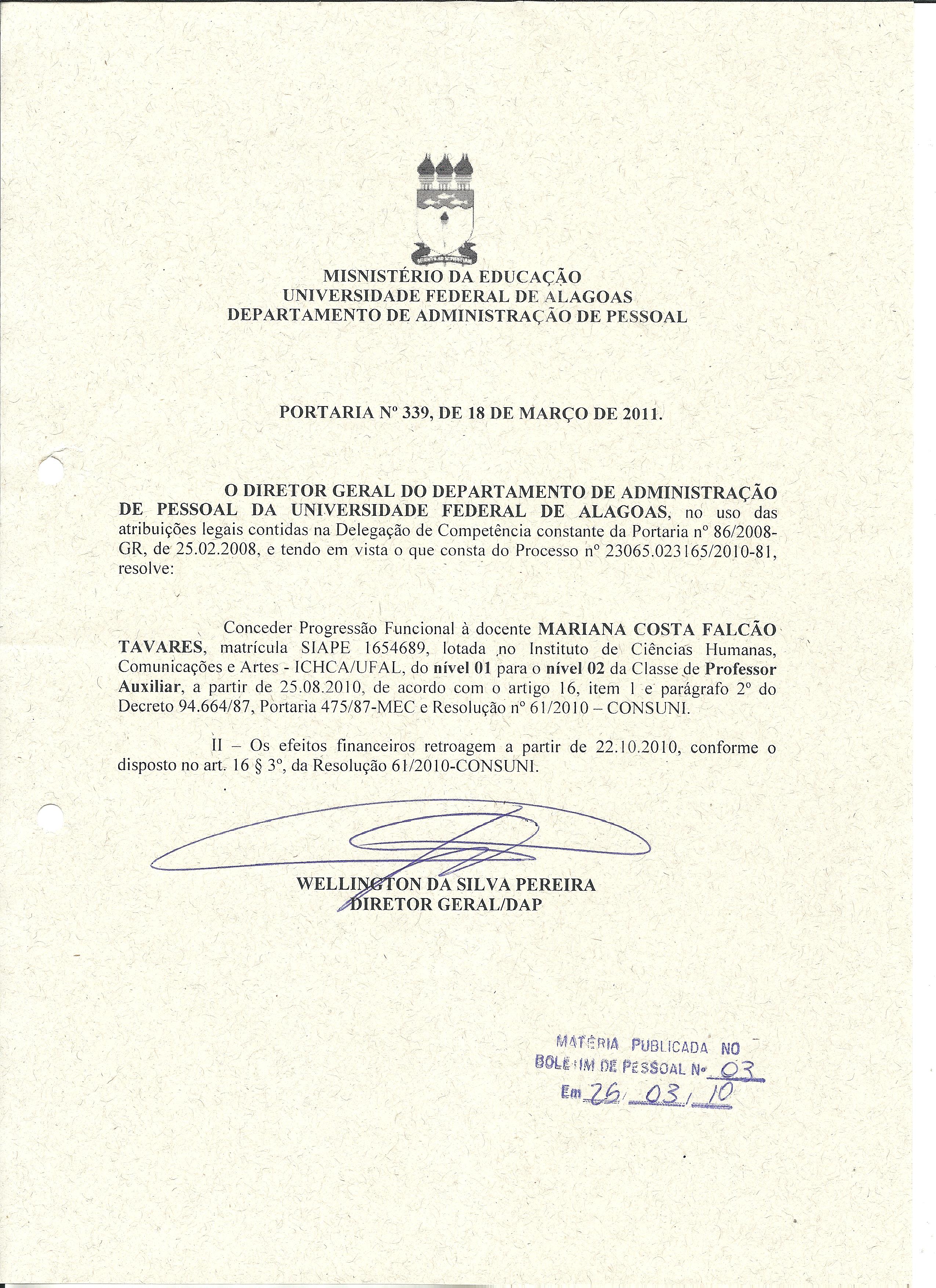 MISNISTÉRIO DA EDUCAÇÃO
UNIVERSIDADE FEDERAL DE ALAGOAS
DEPARTAMENTO DE ADMINISTRAÇÃO DE PESSOAL

PORTARIA Nº 339, DE 18 DE MARÇO DE 2011.

O DIRETOR GERAL DO DEPARTAMENTO DE ADMINISTRAÇÃO DE PESSOAL DA UNIVERSIDADE FEDERAL DE ALAGOAS, no uso das atribuições legais contidas na Delegação de Competência constante da Portaria nº 86/2008-GR, de 25.02.2008, e tendo em vista o que consta do Processo nº 23065.023165/2010-81, resolve:

Conceder Progressão Funcional à docente MARIANA COSTA FALCÃO TAVARES, matrícula SIAPE 1654689, lotada no Instituto de Ciências Humanas, Comunicações e Artes - ICHCA/UFAL, do nível 01 para o nível 02 da Classe de Professor Auxiliar, a partir de 25.08.2010, de acordo com o artigo 16, item 1 e parágrafo 2º do Decreto 94.664/87, Portaria 475/87-MEC e Resolução nº 61/2010 – CONSUNI.

II – Os efeitos financeiros retroagem a partir de 22.10.2010, conforme o disposto no art. 16 § 3º, da Resolução 61/2010-CONSUNI.

WELLINGTON DA SILVA PEREIRA
DIRETOR GERAL/DAP

MATÉRIA PUBLICADA NO
BOLETIM DE PESSOAL Nº 03
Em 26/03/10